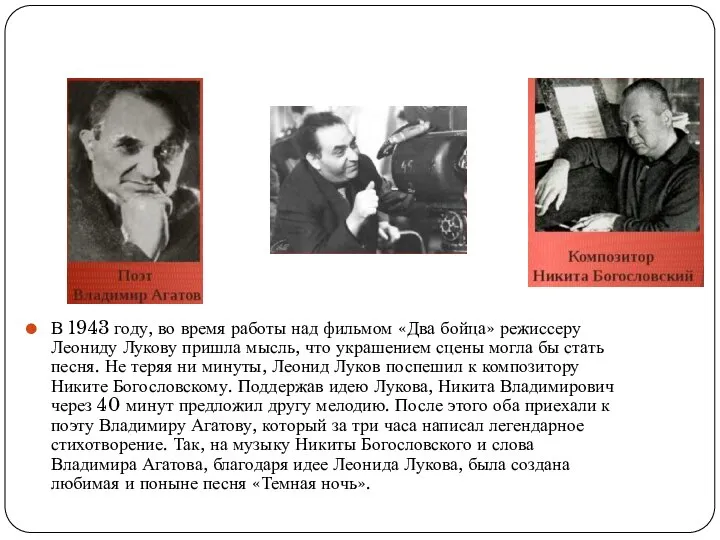 Поэт
Владимир Агатов

Композитор
Никита Богословский

В 1943 году, во время работы над фильмом «Два бойца» режиссеру Леониду Лукову пришла мысль, что украшением сцены могла бы стать песня. Не теряя ни минуты, Леонид Луков поспешил к композитору Никите Богословскому. Поддержав идею Лукова, Никита Владимирович через 40 минут предложил другу мелодию. После этого оба приехали к поэту Владимиру Агатову, который за три часа написал легендарное стихотворение. Так, на музыку Никиты Богословского и слова Владимира Агатова, благодаря идее Леонида Лукова, была создана любимая и поныне песня «Темная ночь».